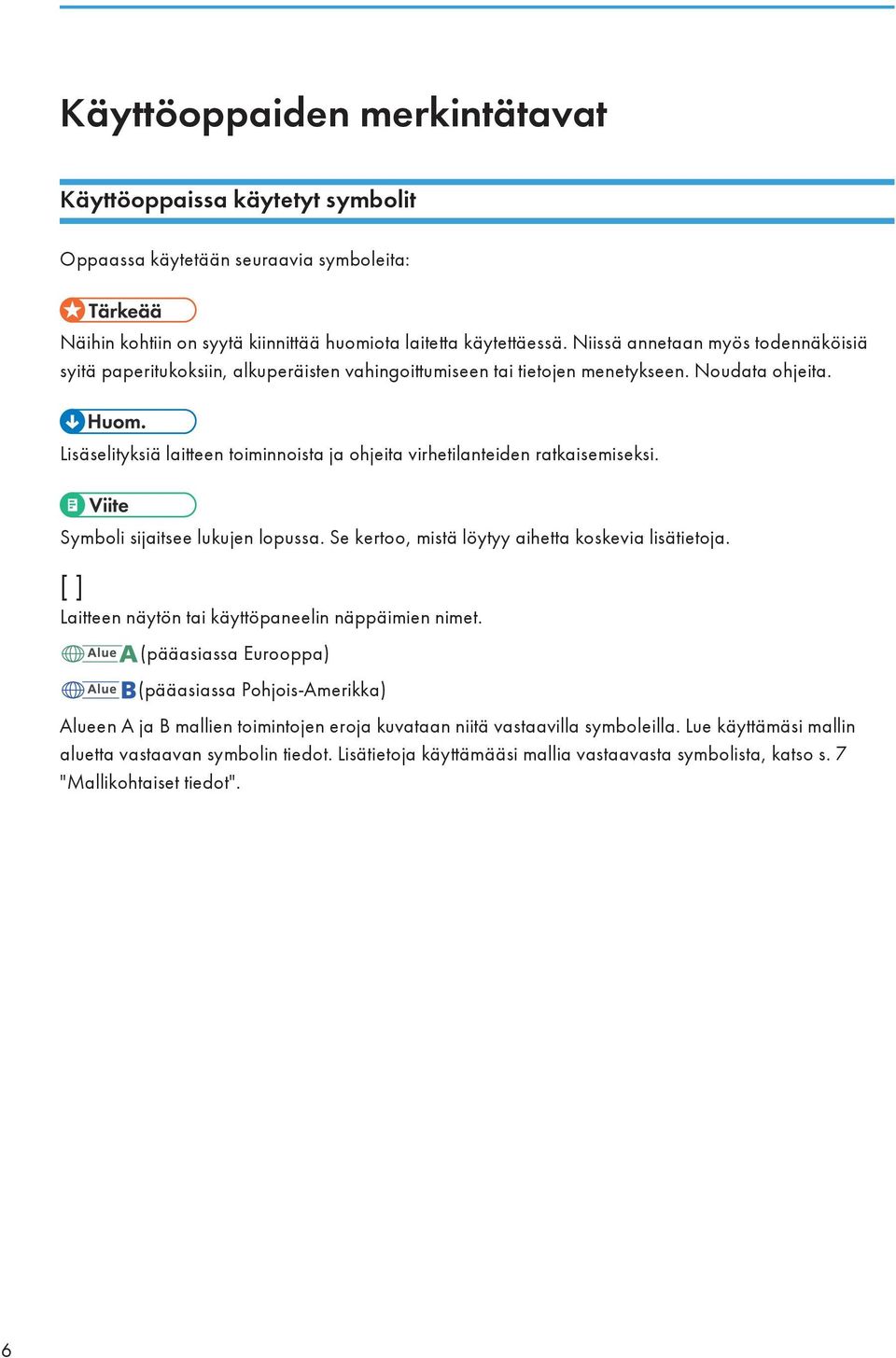 Käyttöoppaiden merkintätavat

Käyttöoppaissa käytetyt symbolit

Oppaassa käytetään seuraavia symboleita:

Tärkeää

Näihin kohtiin on syytä kiinnittää huomiota laitetta käytettäessä. Niissä annetaan myös todennäköisiä syitä paperitukoksiin, alkuperäisten vahingoittumiseen tai tietojen menetykseen. Noudata ohjeita.

Huom.

Lisäselityksiä laitteen toiminnoista ja ohjeita virhetilanteiden ratkaisemiseksi.

Viite

Symboli sijaitsee lukujen lopussa. Se kertoo, mistä löytyy aihetta koskevia lisätietoja.

[ ]

Laitteen näytön tai käyttöpaneelin näppäimien nimet.

Alue A (pääasiassa Eurooppa)

Alue B (pääasiassa Pohjois-Amerikka)

Alueen A ja B mallien toimintojen eroja kuvataan niitä vastaavilla symboleilla. Lue käyttämäsi mallin aluetta vastaavan symbolin tiedot. Lisätietoja käyttämääsi mallia vastaavasta symbolista, katso s. 7 "Mallikohtaiset tiedot".

6